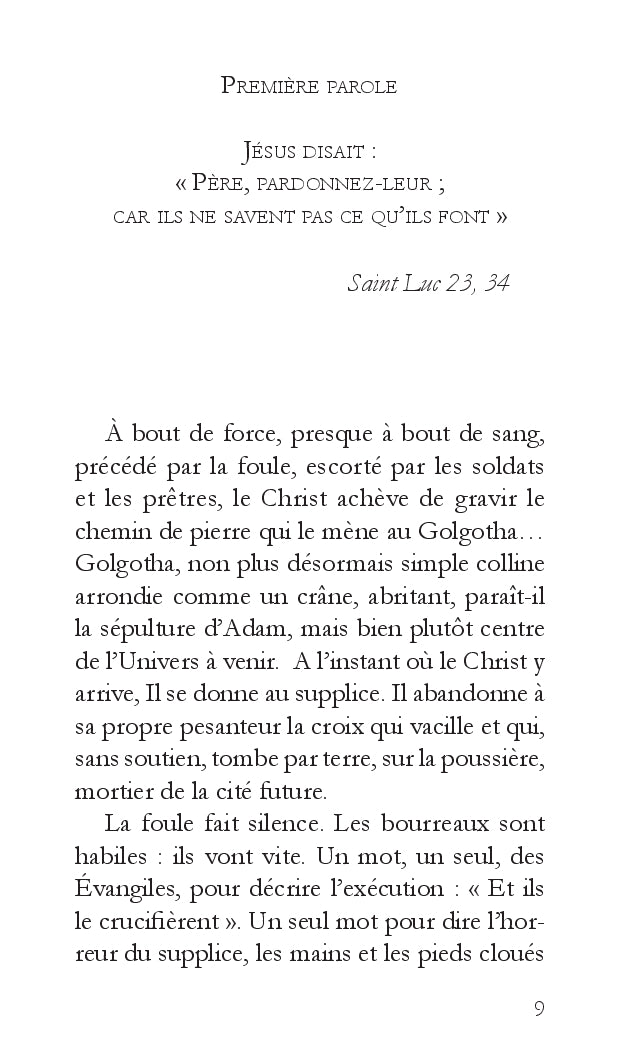 Première parole

Jésus disait :
« Père, pardonnez-leur ;
car ils ne savent pas ce qu'ils font »

Saint Luc 23, 34

À bout de force, presque à bout de sang, précédé par la foule, escorté par les soldats et les prêtres, le Christ achève de gravir le chemin de pierre qui le mène au Golgotha… Golgotha, non plus désormais simple colline arrondie comme un crâne, abritant, paraît-il la sépulture d'Adam, mais bien plutôt centre de l'Univers à venir. A l'instant où le Christ y arrive, Il se donne au supplice. Il abandonne à sa propre pesanteur la croix qui vacille et qui, sans soutien, tombe par terre, sur la poussière, mortier de la cité future.

La foule fait silence. Les bourreaux sont habiles : ils vont vite. Un mot, un seul, des Évangiles, pour décrire l'exécution : « Et ils le crucifièrent ». Un seul mot pour dire l'horreur du supplice, les mains et les pieds cloués

9